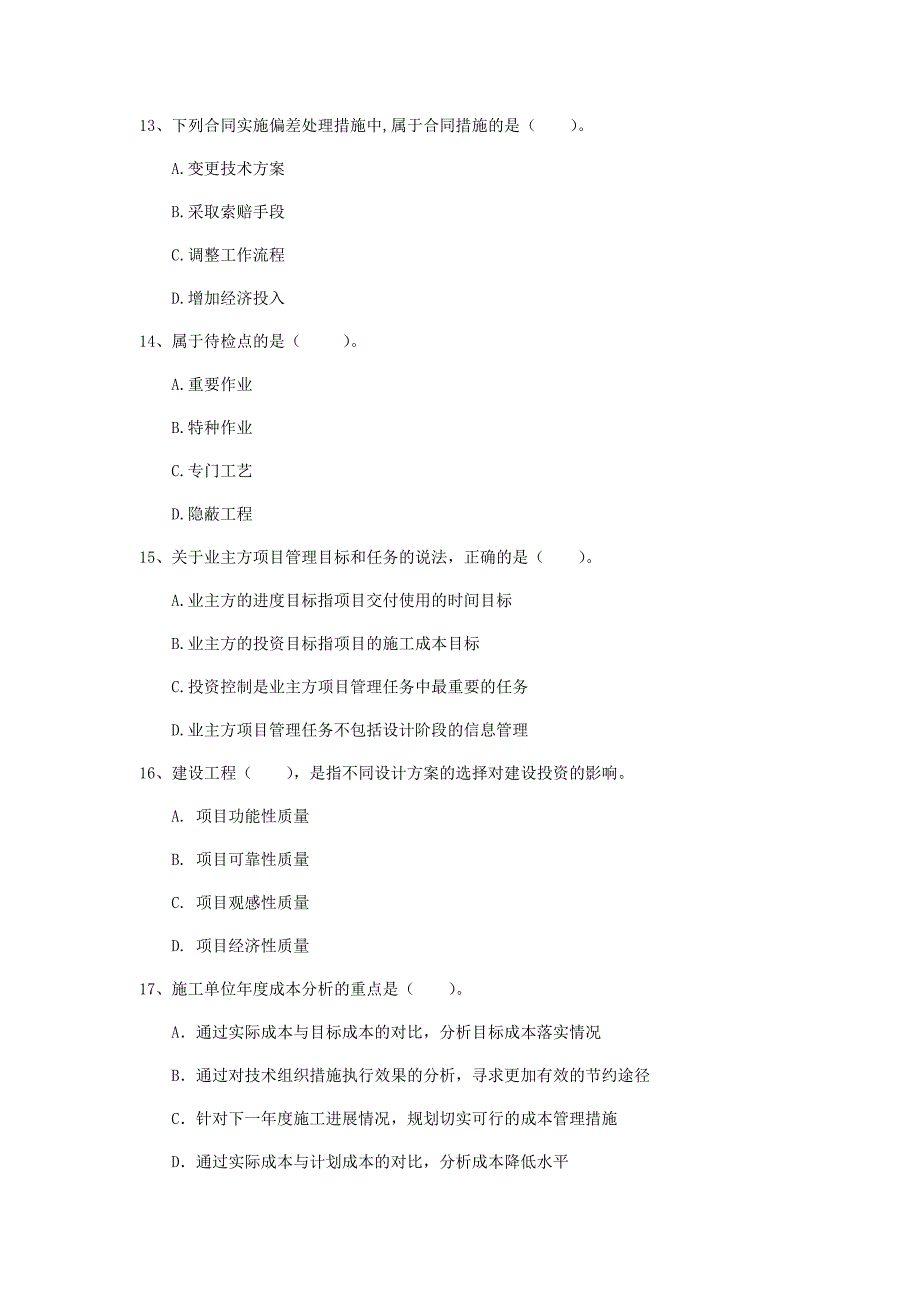 13、下列合同实施偏差处理措施中,属于合同措施的是（　　）。

A.变更技术方案

B.采取索赔手段

C.调整工作流程

D.增加经济投入

14、属于待检点的是（　　）。

A.重要作业

B.特种作业

C.专门工艺

D.隐蔽工程

15、关于业主方项目管理目标和任务的说法，正确的是（　　）。

A.业主方的进度目标指项目交付使用的时间目标

B.业主方的投资目标指项目的施工成本目标

C.投资控制是业主方项目管理任务中最重要的任务

D.业主方项目管理任务不包括设计阶段的信息管理

16、建设工程（　　），是指不同设计方案的选择对建设投资的影响。

A. 项目功能性质量

B. 项目可靠性质量

C. 项目观感性质量

D. 项目经济性质量

17、施工单位年度成本分析的重点是（　　）。

A. 通过实际成本与目标成本的对比，分析目标成本落实情况

B. 通过对技术组织措施执行效果的分析，寻求更加有效的节约途径

C. 针对下一年度施工进展情况，规划切实可行的成本管理措施

D. 通过实际成本与计划成本的对比，分析成本降低水平